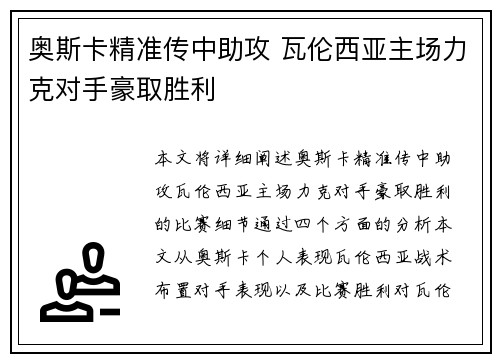 奥斯卡精准传中助攻 瓦伦西亚主场力克对手豪取胜利

本文将详细阐述奥斯卡精准传中助攻瓦伦西亚主场力克对手豪取胜利的比赛细节通过四个方面的分析本文从奥斯卡个人表现瓦伦西亚战术布置对手表现以及比赛胜利对瓦伦